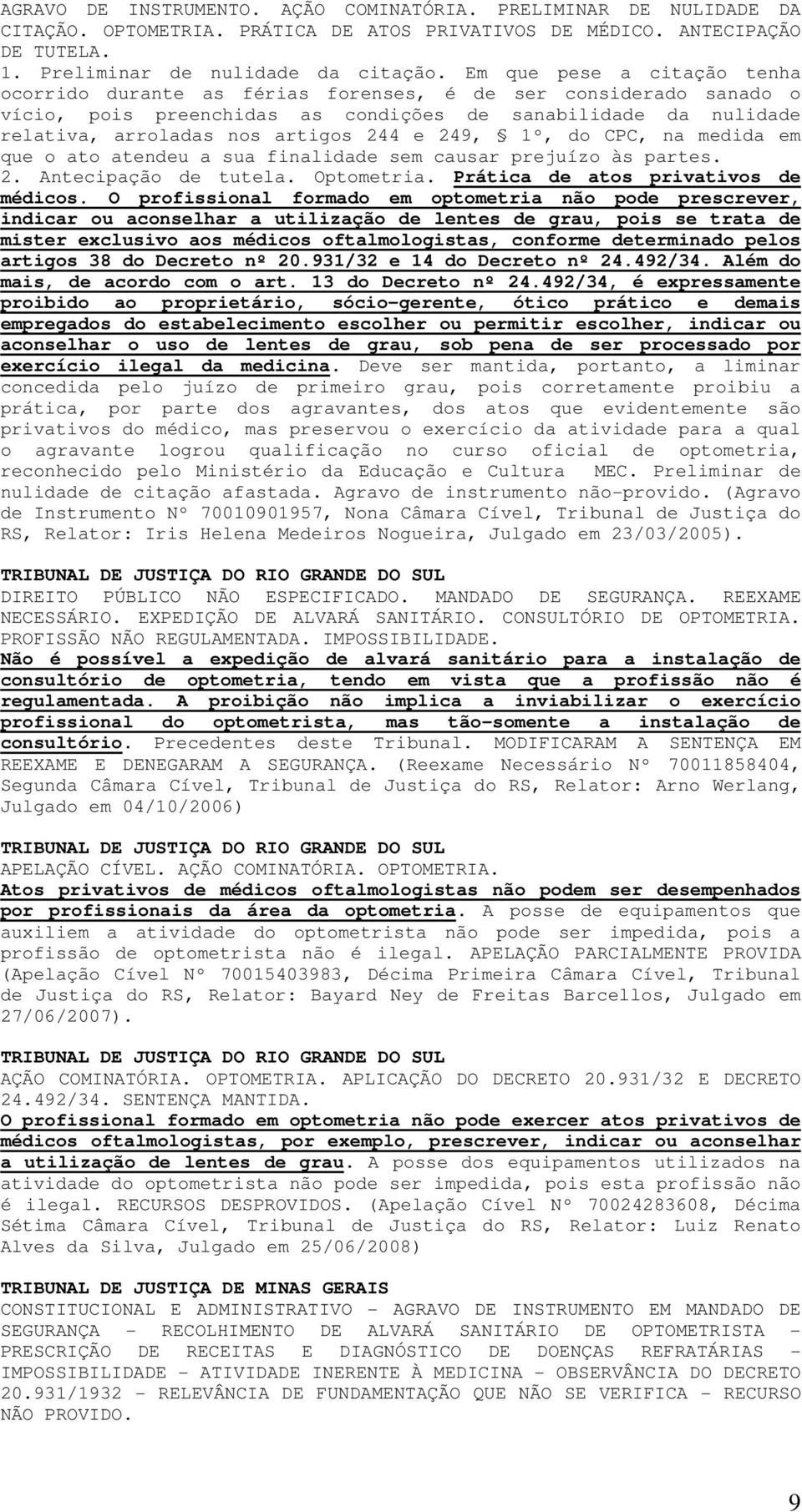 AGRAVO DE INSTRUMENTO. AÇÃO COMINATÓRIA. PRELIMINAR DE NULIDADE DA CITAÇÃO. OPTOMETRIA. PRÁTICA DE ATOS PRIVATIVOS DE MÉDICO. ANTECIPAÇÃO DE TUTELA.
1. Preliminar de nulidade da citação. Em que pese a citação tenha ocorrido durante as férias forenses, é de ser considerado sanado o vício, pois preenchidas as condições de sanabilidade da nulidade relativa, arroladas nos artigos 244 e 249, § 1º, do CPC, na medida em que o ato atendeu a sua finalidade sem causar prejuízo às partes.
2. Antecipação de tutela. Optometria. Prática de atos privativos de médicos. O profissional formado em optometria não pode prescrever, indicar ou aconselhar a utilização de lentes de grau, pois se trata de mister exclusivo aos médicos oftalmologistas, conforme determinado pelos artigos 38 do Decreto nº 20.931/32 e 14 do Decreto nº 24.492/34. Além do mais, de acordo com o art. 13 do Decreto nº 24.492/34, é expressamente proibido ao proprietário, sócio-gerente, ótico prático e demais empregados do estabelecimento escolher ou permitir escolher, indicar ou aconselhar o uso de lentes de grau, sob pena de ser processado por exercício ilegal da medicina. Deve ser mantida, portanto, a liminar concedida pelo juízo de primeiro grau, pois corretamente proibiu a prática, por parte dos agravantes, dos atos que evidentemente são privativos do médico, mas preservou o exercício da atividade para a qual o agravante logrou qualificação no curso oficial de optometria, reconhecido pelo Ministério da Educação e Cultura MEC. Preliminar de nulidade de citação afastada. Agravo de instrumento não-provido. (Agravo de Instrumento Nº 70010901957, Nona Câmara Cível, Tribunal de Justiça do RS, Relator: Iris Helena Medeiros Nogueira, Julgado em 23/03/2005).

TRIBUNAL DE JUSTIÇA DO RIO GRANDE DO SUL
DIREITO PÚBLICO NÃO ESPECIFICADO. MANDADO DE SEGURANÇA. REEXAME NECESSÁRIO. EXPEDIÇÃO DE ALVARÁ SANITÁRIO. CONSULTÓRIO DE OPTOMETRIA. PROFISSÃO NÃO REGULAMENTADA. IMPOSSIBILIDADE.
Não é possível a expedição de alvará sanitário para a instalação de consultório de optometria, tendo em vista que a profissão não é regulamentada. A proibição não implica a inviabilizar o exercício profissional do optometrista, mas tão-somente a instalação de consultório. Precedentes deste Tribunal. MODIFICARAM A SENTENÇA EM REEXAME E DENEGARAM A SEGURANÇA. (Reexame Necessário Nº 70011858404, Segunda Câmara Cível, Tribunal de Justiça do RS, Relator: Arno Werlang, Julgado em 04/10/2006)

TRIBUNAL DE JUSTIÇA DO RIO GRANDE DO SUL
APELAÇÃO CÍVEL. AÇÃO COMINATÓRIA. OPTOMETRIA.
Atos privativos de médicos oftalmologistas não podem ser desempenhados por profissionais da área da optometria. A posse de equipamentos que auxiliem a atividade do optometrista não pode ser impedida, pois a profissão de optometrista não é ilegal. APELAÇÃO PARCIALMENTE PROVIDA (Apelação Cível Nº 70015403983, Décima Primeira Câmara Cível, Tribunal de Justiça do RS, Relator: Bayard Ney de Freitas Barcellos, Julgado em 27/06/2007).

TRIBUNAL DE JUSTIÇA DO RIO GRANDE DO SUL
AÇÃO COMINATÓRIA. OPTOMETRIA. APLICAÇÃO DO DECRETO 20.931/32 E DECRETO 24.492/34. SENTENÇA MANTIDA.
O profissional formado em optometria não pode exercer atos privativos de médicos oftalmologistas, por exemplo, prescrever, indicar ou aconselhar a utilização de lentes de grau. A posse dos equipamentos utilizados na atividade do optometrista não pode ser impedida, pois esta profissão não é ilegal. RECURSOS DESPROVIDOS. (Apelação Cível Nº 70024283608, Décima Sétima Câmara Cível, Tribunal de Justiça do RS, Relator: Luiz Renato Alves da Silva, Julgado em 25/06/2008)

TRIBUNAL DE JUSTIÇA DE MINAS GERAIS
CONSTITUCIONAL E ADMINISTRATIVO - AGRAVO DE INSTRUMENTO EM MANDADO DE SEGURANÇA - RECOLHIMENTO DE ALVARÁ SANITÁRIO DE OPTOMETRISTA - PRESCRIÇÃO DE RECEITAS E DIAGNÓSTICO DE DOENÇAS REFRATÁRIAS - IMPOSSIBILIDADE - ATIVIDADE INERENTE À MEDICINA - OBSERVÂNCIA DO DECRETO 20.931/1932 - RELEVÂNCIA DE FUNDAMENTAÇÃO QUE NÃO SE VERIFICA - RECURSO NÃO PROVIDO.

9